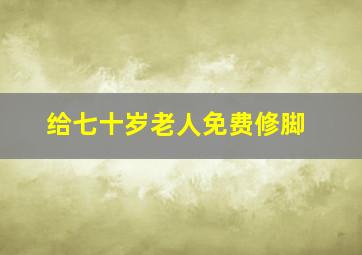 给七十岁老人免费修脚